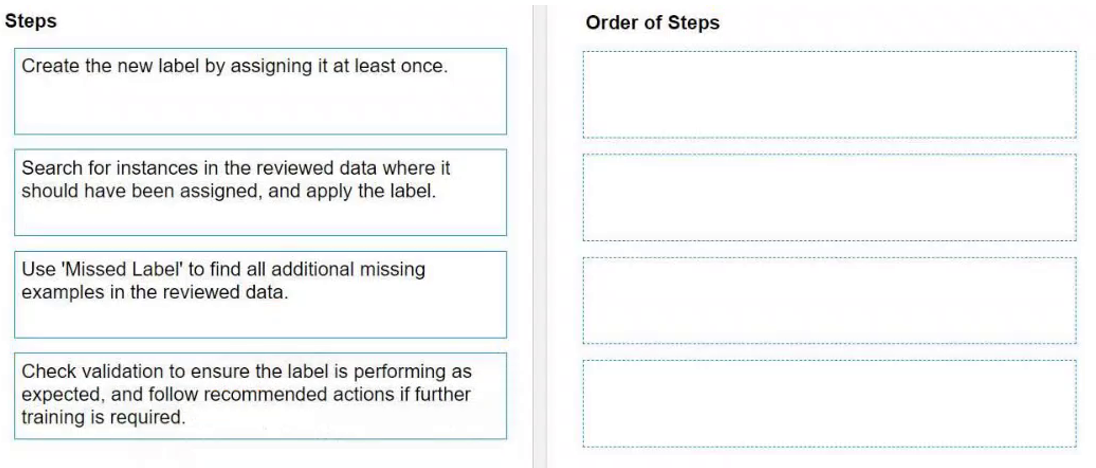 Steps

Create the new label by assigning it at least once.

Search for instances in the reviewed data where it should have been assigned, and apply the label.

Use 'Missed Label' to find all additional missing examples in the reviewed data.

Check validation to ensure the label is performing as expected, and follow recommended actions if further training is required.

Order of Steps